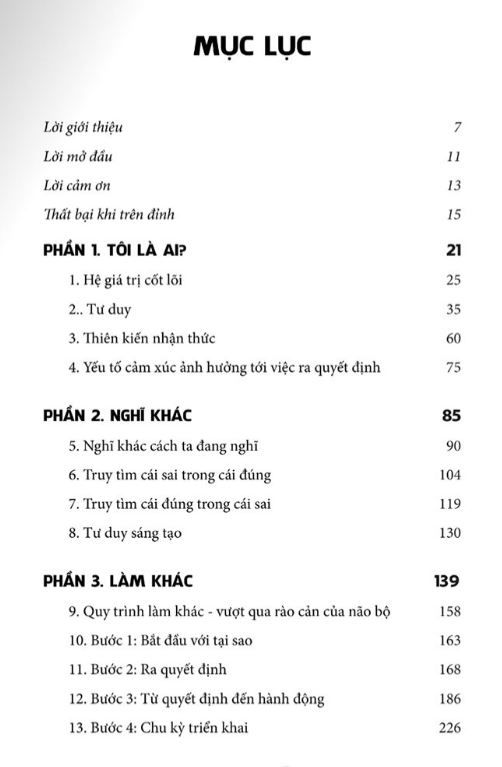 MỤC LỤC

Lời giới thiệu 7

Lời mở đầu 11

Lời cảm ơn 13

Thất bại khi trên đỉnh 15

PHẦN 1. TÔI LÀ AI? 21

1. Hệ giá trị cốt lõi 25

2.. Tư duy 35

3. Thiên kiến nhận thức 60

4. Yếu tố cảm xúc ảnh hưởng tới việc ra quyết định 75

PHẦN 2. NGHĨ KHÁC 85

5. Nghĩ khác cách ta đang nghĩ 90

6. Truy tìm cái sai trong cái đúng 104

7. Truy tìm cái đúng trong cái sai 119

8. Tư duy sáng tạo 130

PHẦN 3. LÀM KHÁC 139

9. Quy trình làm khác - vượt qua rào cản của não bộ 158

10. Bước 1: Bắt đầu với tại sao 163

11. Bước 2: Ra quyết định 168

12. Bước 3: Từ quyết định đến hành động 186

13. Bước 4: Chu kỳ triển khai 226